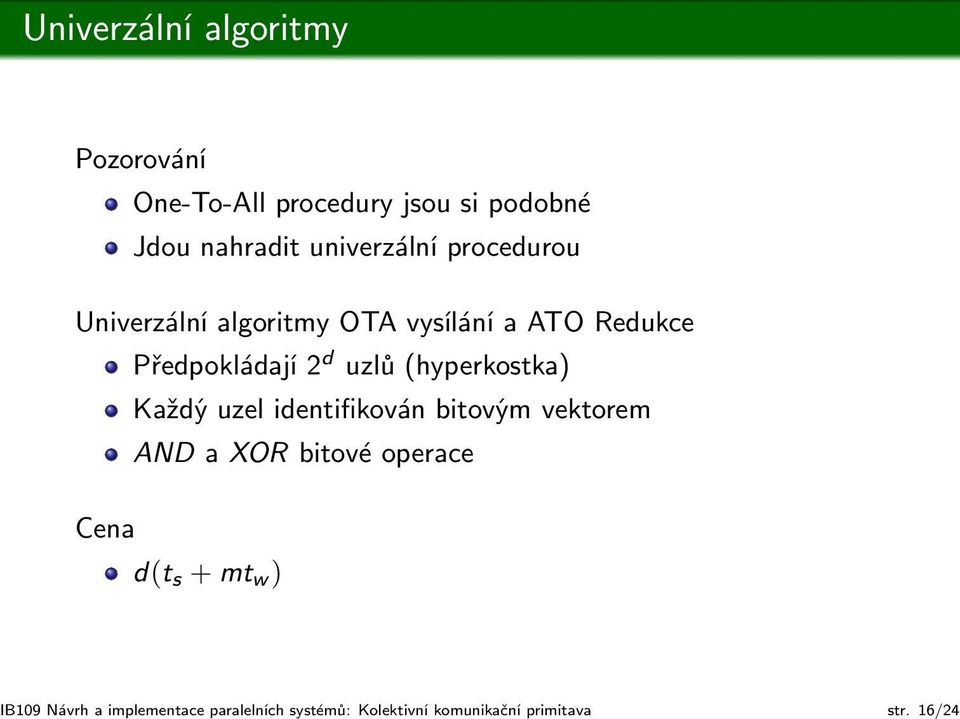 Univerzální algoritmy

Pozorování

- One-To-All procedury jsou si podobné
- Jdou nahradit univerzální procedurou

Univerzální algoritmy OTA vysílání a ATO Redukce

- Předpokládají $2^d$ uzlů (hyperkostka)
- Každý uzel identifikován bitovým vektorem
- $AND$ a $XOR$ bitové operace

Cena

- $d(t_s + mt_w)$

IB109 Návrh a implementace paralelních systémů: Kolektivní komunikační primitava str. 16/24